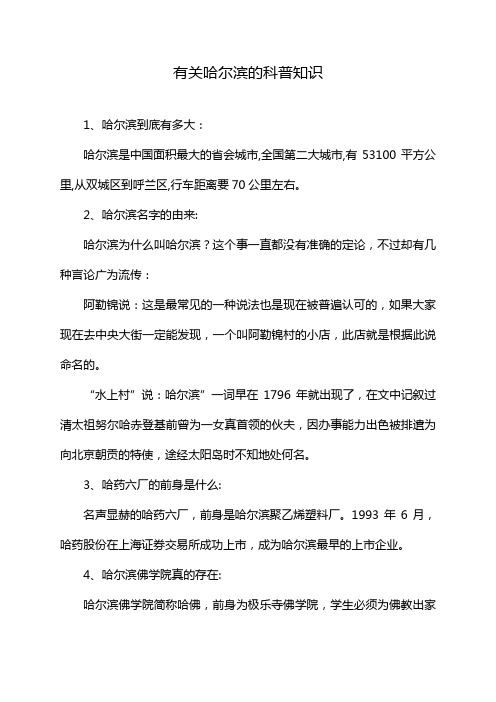 有关哈尔滨的科普知识

1、哈尔滨到底有多大：

哈尔滨是中国面积最大的省会城市,全国第二大城市,有 53100 平方公里,从双城区到呼兰区,行车距离要 70 公里左右。

2、哈尔滨名字的由来:

哈尔滨为什么叫哈尔滨？这个事一直都没有准确的定论，不过却有几种言论广为流传：

阿勒锦说：这是最常见的一种说法也是现在被普遍认可的，如果大家现在去中央大街一定能发现，一个叫阿勒锦村的小店，此店就是根据此说命名的。

“水上村”说：哈尔滨”一词早在 1796 年就出现了，在文中记叙过清太祖努尔哈赤登基前曾为一女真首领的伙夫，因办事能力出色被排遣为向北京朝贡的特使，途经太阳岛时不知地处何名。

3、哈药六厂的前身是什么:

名声显赫的哈药六厂，前身是哈尔滨聚乙烯塑料厂。1993 年 6 月，哈药股份在上海证券交易所成功上市，成为哈尔滨最早的上市企业。

4、哈尔滨佛学院真的存在:

哈尔滨佛学院简称哈佛，前身为极乐寺佛学院，学生必须为佛教出家